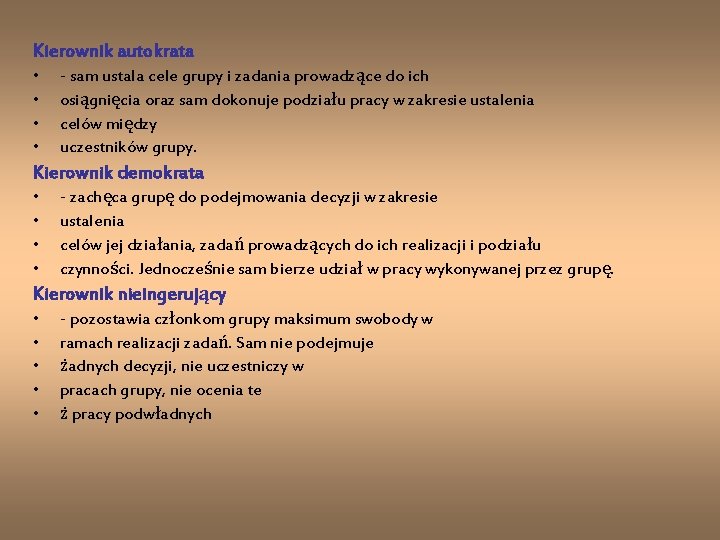 Kierownik autokrata
• - sam ustala cele grupy i zadania prowadzące do ich
• osiągnięcia oraz sam dokonuje podziału pracy w zakresie ustalenia
• celów między
• uczestników grupy.
Kierownik demokrata
• - zachęca grupę do podejmowania decyzji w zakresie
• ustalenia
• celów jej działania, zadań prowadzących do ich realizacji i podziału
• czynności. Jednocześnie sam bierze udział w pracy wykonywanej przez grupę.
Kierownik nieingerujący
• - pozostawia członkom grupy maksimum swobody w
• ramach realizacji zadań. Sam nie podejmuje
• żadnych decyzji, nie uczestniczy w
• pracach grupy, nie ocenia te
• ż pracy podwładnych